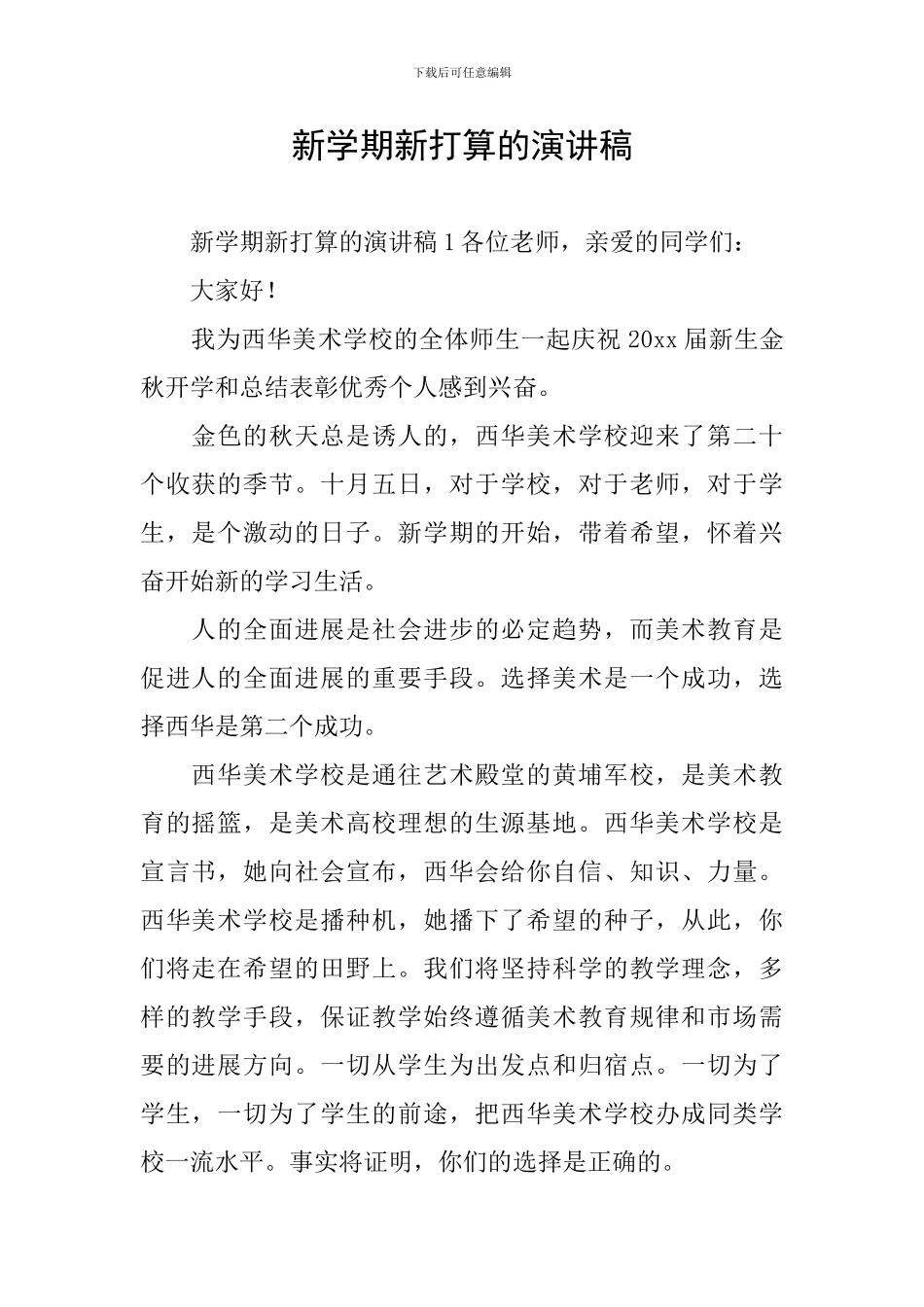 下载后可任意编辑

新学期新打算的演讲稿

新学期新打算的演讲稿 1 各位老师，亲爱的同学们：

大家好！

我为西华美术学校的全体师生一起庆祝 20xx 届新生金秋开学和总结表彰优秀个人感到兴奋。

金色的秋天总是诱人的，西华美术学校迎来了第二十个收获的季节。十月五日，对于学校，对于老师，对于学生，是个激动的日子。新学期的开始，带着希望，怀着兴奋开始新的学习生活。

人的全面进展是社会进步的必定趋势，而美术教育是促进人的全面进展的重要手段。选择美术是一个成功，选择西华是第二个成功。

西华美术学校是通往艺术殿堂的黄埔军校，是美术教育的摇篮，是美术高校理想的生源基地。西华美术学校是宣言书，她向社会宣布，西华会给你自信、知识、力量。西华美术学校是播种机，她播下了希望的种子，从此，你们将走在希望的田野上。我们将坚持科学的教学理念，多样的教学手段，保证教学始终遵循美术教育规律和市场需要的进展方向。一切从学生为出发点和归宿点。一切为了学生，一切为了学生的前途，把西华美术学校办成同类学校一流水平。事实将证明，你们的选择是正确的。